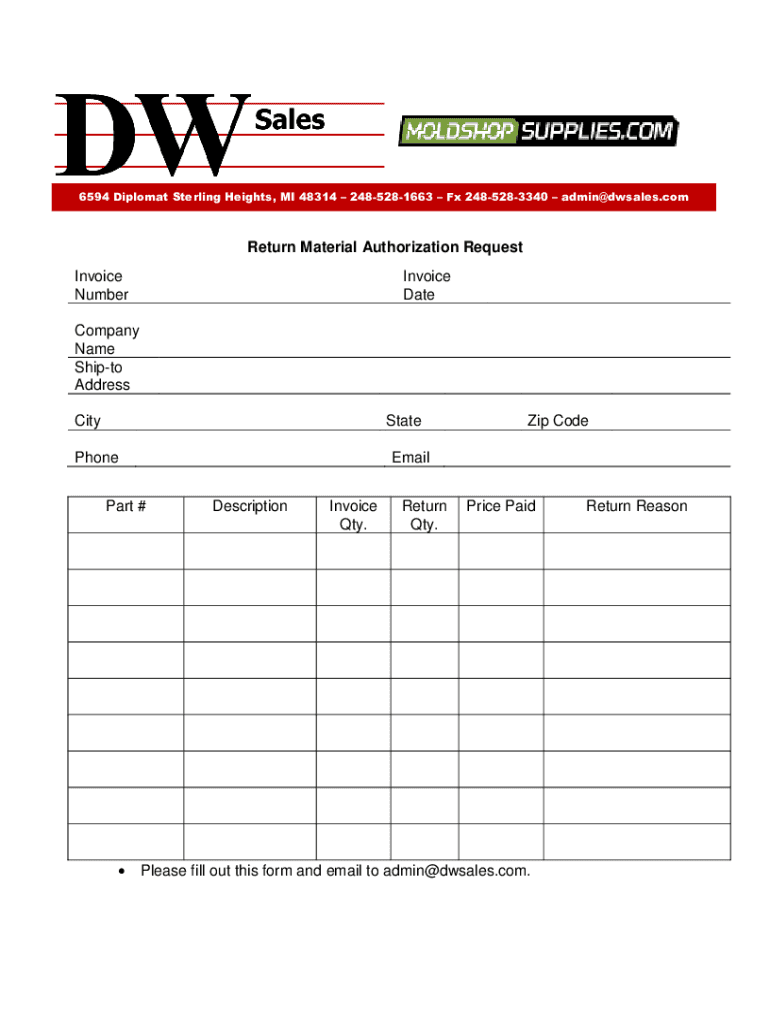 DW Sales

MOLDSHOP SUPPLIES.COM

6594 Diplomat Sterling Heights, MI 48314 – 248-528-1663 – Fx 248-528-3340 – admin@dwsales.com

Return Material Authorization Request

Invoice Number

Invoice Date

Company Name

Ship-to Address

City

State

Zip Code

Phone

Email

| Part # | Description | Invoice Qty. | Return Qty. | Price Paid | Return Reason |
|---|---|---|---|---|---|
| | | | | | |
| | | | | | |
| | | | | | |
| | | | | | |
| | | | | | |
| | | | | | |
| | | | | | |
| | | | | | |
| | | | | | |

• Please fill out this form and email to admin@dwsales.com.